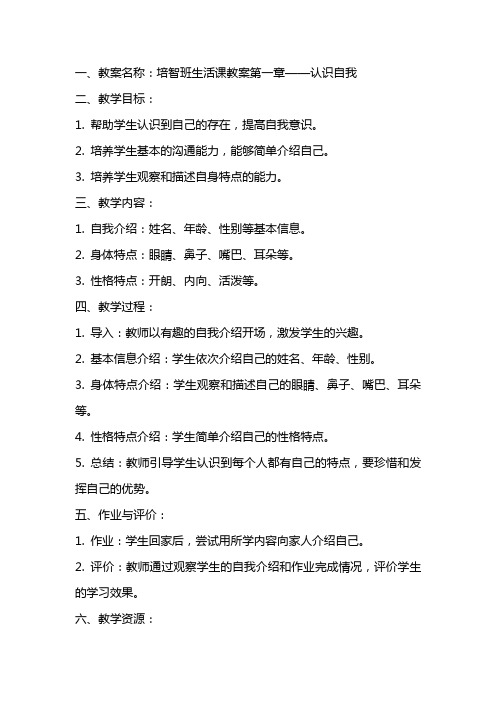 一、教案名称：培智班生活课教案第一章——认识自我

二、教学目标：

1. 帮助学生认识到自己的存在，提高自我意识。

2. 培养学生基本的沟通能力，能够简单介绍自己。

3. 培养学生观察和描述自身特点的能力。

三、教学内容：

1. 自我介绍：姓名、年龄、性别等基本信息。

2. 身体特点：眼睛、鼻子、嘴巴、耳朵等。

3. 性格特点：开朗、内向、活泼等。

四、教学过程：

1. 导入：教师以有趣的自我介绍开场，激发学生的兴趣。

2. 基本信息介绍：学生依次介绍自己的姓名、年龄、性别。

3. 身体特点介绍：学生观察和描述自己的眼睛、鼻子、嘴巴、耳朵等。

4. 性格特点介绍：学生简单介绍自己的性格特点。

5. 总结：教师引导学生认识到每个人都有自己的特点，要珍惜和发挥自己的优势。

五、作业与评价：

1. 作业：学生回家后，尝试用所学内容向家人介绍自己。

2. 评价：教师通过观察学生的自我介绍和作业完成情况，评价学生的学习效果。

六、教学资源：